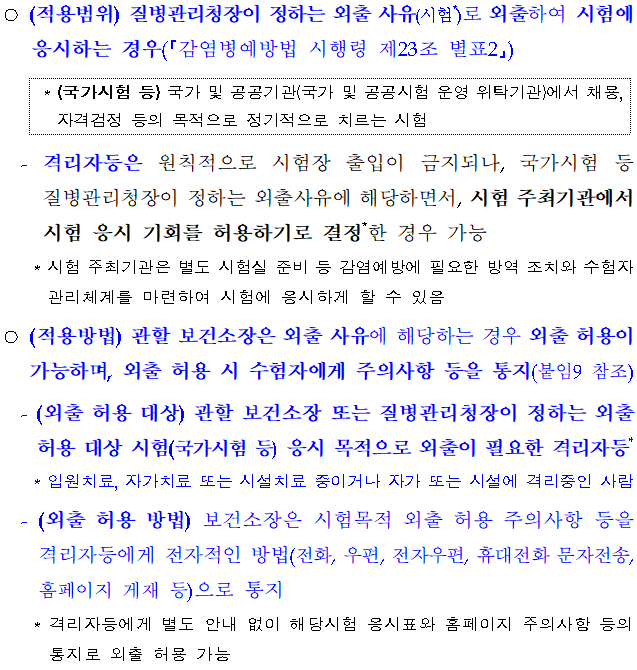 ○ (적용범위) 질병관리청장이 정하는 외출 사유(시험*)로 외출하여 시험에 응시하는 경우(「감염병예방법 시행령 제23조 별표2」)

* (국가시험 등) 국가 및 공공기관(국가 및 공공시험 운영 위탁기관)에서 채용, 자격검정 등의 목적으로 정기적으로 치르는 시험

- 격리자등은 원칙적으로 시험장 출입이 금지되나, 국가시험 등 질병관리청장이 정하는 외출사유에 해당하면서, 시험 주최기관에서 시험 응시 기회를 허용하기로 결정*한 경우 가능

* 시험 주최기관은 별도 시험실 준비 등 감염예방에 필요한 방역 조치와 수험자 관리체계를 마련하여 시험에 응시하게 할 수 있음

○ (적용방법) 관할 보건소장은 외출 사유에 해당하는 경우 외출 허용이 가능하며, 외출 허용 시 수험자에게 주의사항 등을 통지(붙임9 참조)

- (외출 허용 대상) 관할 보건소장 또는 질병관리청장이 정하는 외출 허용 대상 시험(국가시험 등) 응시 목적으로 외출이 필요한 격리자등*

* 입원치료, 자가치료 또는 시설치료 중이거나 자가 또는 시설에 격리중인 사람

- (외출 허용 방법) 보건소장은 시험목적 외출 허용 주의사항 등을 격리자등에게 전자적인 방법(전화, 우편, 전자우편, 휴대전화 문자전송, 홈페이지 게재 등)으로 통지

* 격리자등에게 별도 안내 없이 해당시험 응시표와 홈페이지 주의사항 등의 통지로 외출 허용 가능